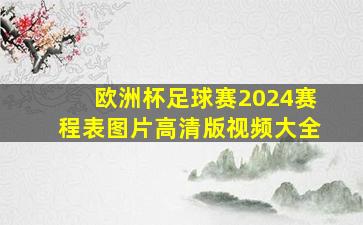 欧洲杯足球赛2024赛程表图片高清版视频大全